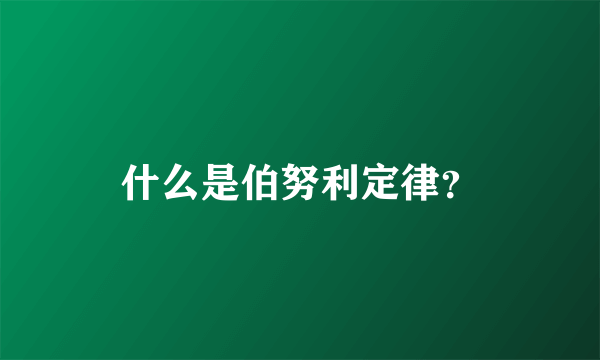 什么是伯努利定律?